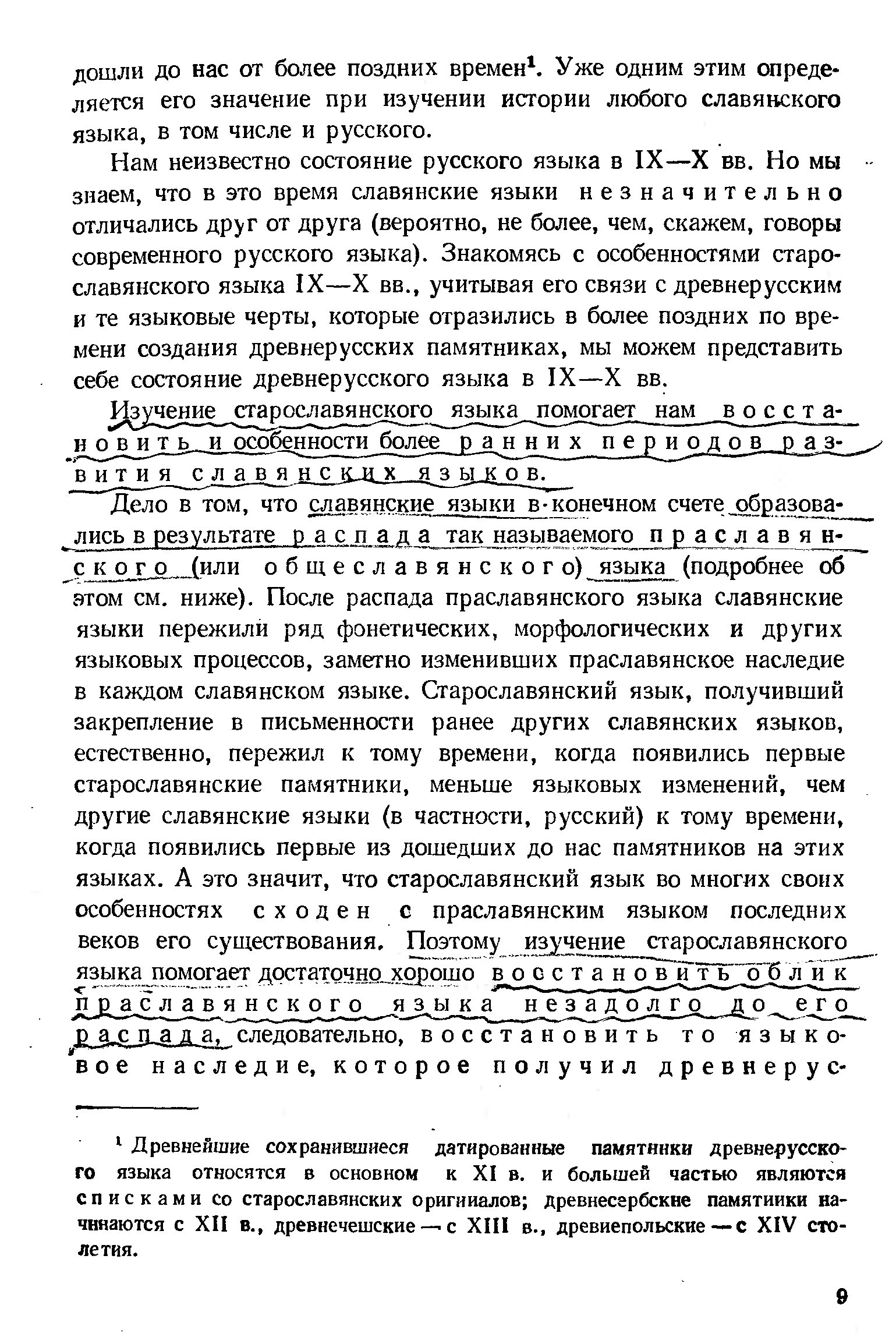 дошли до нас от более поздних времен¹. Уже одним этим определяется его значение при изучении истории любого славянского языка, в том числе и русского.

Нам неизвестно состояние русского языка в IX—X вв. Но мы знаем, что в это время славянские языки незначительно отличались друг от друга (вероятно, не более, чем, скажем, говоры современного русского языка). Знакомясь с особенностями старославянского языка IX—X вв., учитывая его связи с древнерусским и те языковые черты, которые отразились в более поздних по времени создания древнерусских памятниках, мы можем представить себе состояние древнерусского языка в IX—X вв.

Изучение старославянского языка помогает нам восстановить и особенности более ранних периодов развития славянских языков.

Дело в том, что славянские языки в конечном счете образовались в результате распада так называемого праславянского (или общеславянского) языка (подробнее об этом см. ниже). После распада праславянского языка славянские языки пережили ряд фонетических, морфологических и других языковых процессов, заметно изменивших праславянское наследие в каждом славянском языке. Старославянский язык, получивший закрепление в письменности ранее других славянских языков, естественно, пережил к тому времени, когда появились первые старославянские памятники, меньше языковых изменений, чем другие славянские языки (в частности, русский) к тому времени, когда появились первые из дошедших до нас памятников на этих языках. А это значит, что старославянский язык во многих своих особенностях сходен с праславянским языком последних веков его существования. Поэтому изучение старославянского языка помогает достаточно хорошо восстановить облик праславянского языка незадолго до его распада, следовательно, восстановить то языковое наследие, которое получил древнерус-

¹ Древнейшие сохранившиеся датированные памятники древнерусского языка относятся в основном к XI в. и большей частью являются списками со старославянских оригиналов; древнесербские памятники начинаются с XII в., древнечешские — с XIII в., древнепольские — с XIV столетия.

9